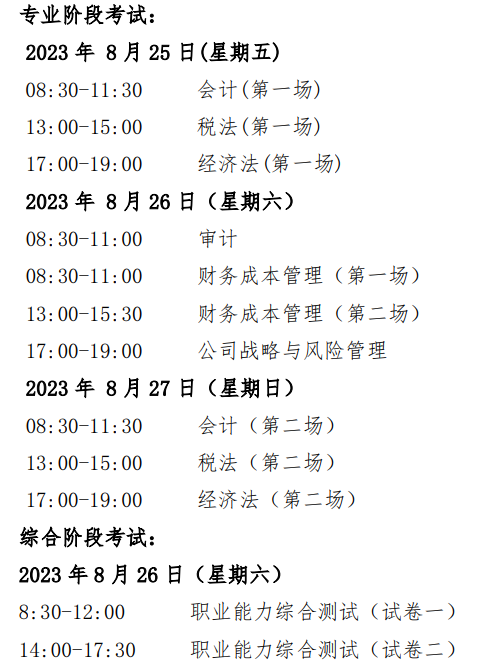 专业阶段考试：

2023 年 8 月 25 日(星期五)

08:30-11:30 会计(第一场)

13:00-15:00 税法(第一场)

17:00-19:00 经济法(第一场)

2023 年 8 月 26 日（星期六）

08:30-11:00 审计

08:30-11:00 财务成本管理（第一场）

13:00-15:30 财务成本管理（第二场）

17:00-19:00 公司战略与风险管理

2023 年 8 月 27 日（星期日）

08:30-11:30 会计（第二场）

13:00-15:00 税法（第二场）

17:00-19:00 经济法（第二场）

综合阶段考试：

2023 年 8 月 26 日（星期六）

8:30-12:00 职业能力综合测试（试卷一）

14:00-17:30 职业能力综合测试（试卷二）